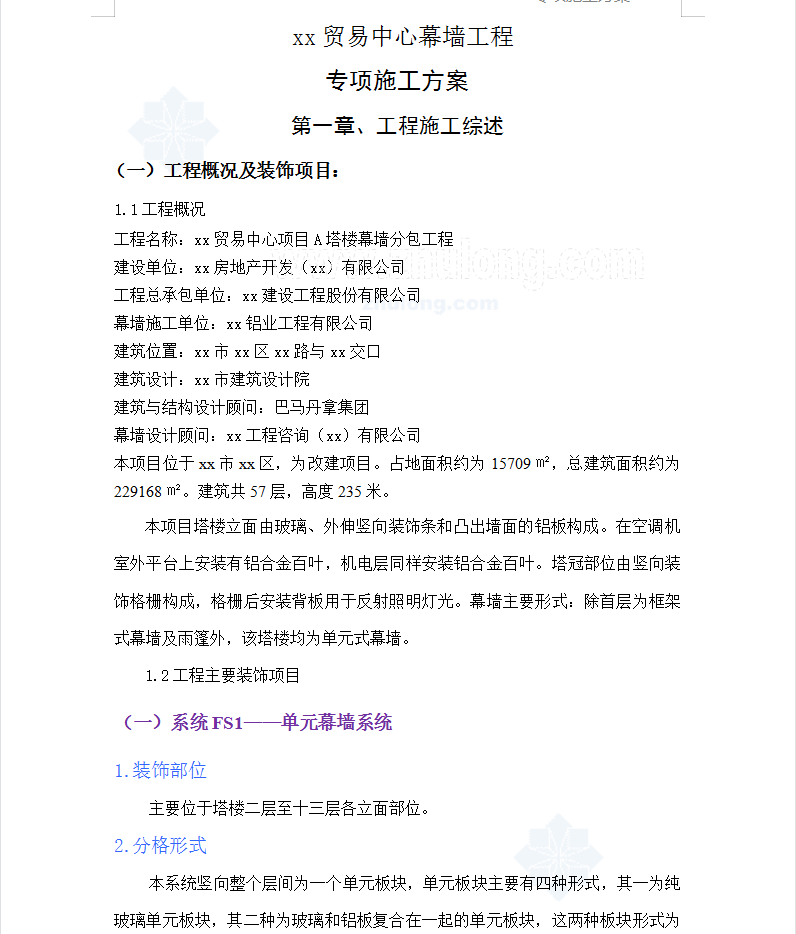 xx 贸易中心幕墙工程

专项施工方案

第一章、工程施工综述

（一）工程概况及装饰项目：

1.1 工程概况

工程名称：xx 贸易中心项目 A 塔楼幕墙分包工程

建设单位：xx 房地产开发（xx）有限公司

工程总承包单位：xx 建设工程股份有限公司

幕墙施工单位：xx 铝业工程有限公司

建筑位置：xx 市 xx 区 xx 路与 xx 交口

建筑设计：xx 市建筑设计院

建筑与结构设计顾问：巴马丹拿集团

幕墙设计顾问：xx 工程咨询（xx）有限公司

本项目位于 xx 市 xx 区，为改建项目。占地面积约为 15709 ㎡，总建筑面积约为 229168 ㎡。建筑共 57 层，高度 235 米。

本项目塔楼立面由玻璃、外伸竖向装饰条和凸出墙面的铝板构成。在空调机室外平台上安装有铝合金百叶，机电层同样安装铝合金百叶。塔冠部位由竖向装饰格栅构成，格栅后安装背板用于反射照明灯光。幕墙主要形式：除首层为框架式幕墙及雨篷外，该塔楼均为单元式幕墙。

1.2 工程主要装饰项目

（一）系统 FS1——单元幕墙系统

1.装饰部位

主要位于塔楼二层至十三层各立面部位。

2.分格形式

本系统竖向整个层间为一个单元板块，单元板块主要有四种形式，其一为纯玻璃单元板块，其二种为玻璃和铝板复合在一起的单元板块，这两种板块形式为